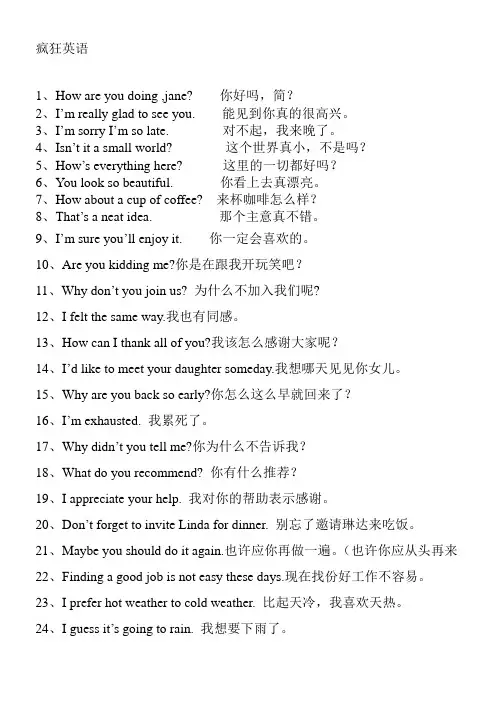 疯狂英语

1、How are you doing ,jane? 你好吗，简？
2、I'm really glad to see you. 能见到你真的很高兴。
3、I'm sorry I'm so late. 对不起，我来晚了。
4、Isn't it a small world? 这个世界真小，不是吗？
5、How's everything here? 这里的一切都好吗？
6、You look so beautiful. 你看上去真漂亮。
7、How about a cup of coffee? 来杯咖啡怎么样？
8、That's a neat idea. 那个主意真不错。
9、I'm sure you'll enjoy it. 你一定会喜欢的。
10、Are you kidding me?你是在跟我开玩笑吧？
11、Why don't you join us? 为什么不加入我们呢?
12、I felt the same way.我也有同感。
13、How can I thank all of you?我该怎么感谢大家呢？
14、I'd like to meet your daughter someday.我想哪天见见你女儿。
15、Why are you back so early?你怎么这么早就回来了？
16、I'm exhausted. 我累死了。
17、Why didn't you tell me?你为什么不告诉我？
18、What do you recommend? 你有什么推荐？
19、I appreciate your help. 我对你的帮助表示感谢。
20、Don't forget to invite Linda for dinner. 别忘了邀请琳达来吃饭。
21、Maybe you should do it again.也许应你再做一遍。（也许你应从头再来
22、Finding a good job is not easy these days.现在找份好工作不容易。
23、I prefer hot weather to cold weather. 比起天冷，我喜欢天热。
24、I guess it's going to rain. 我想要下雨了。